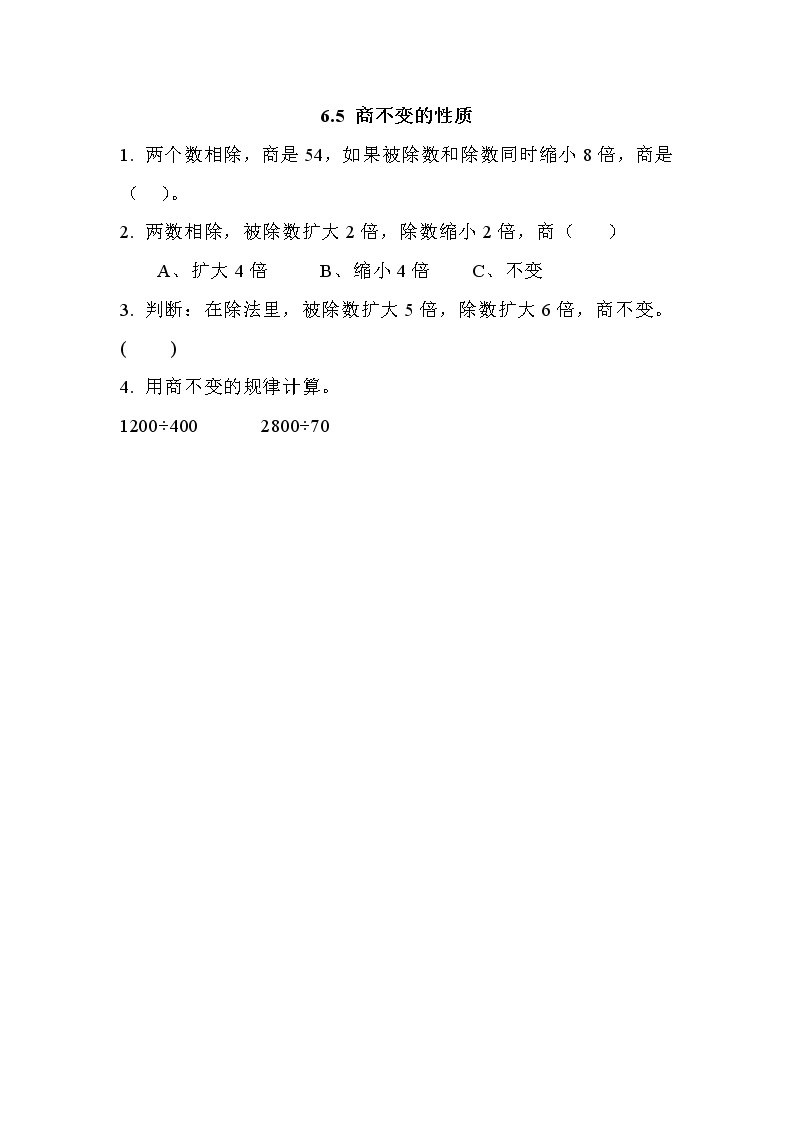 6.5 商不变的性质

1. 两个数相除，商是 54，如果被除数和除数同时缩小 8 倍，商是（　）。

2. 两数相除，被除数扩大 2 倍，除数缩小 2 倍，商（　　）

A、扩大 4 倍　　B、缩小 4 倍　　C、不变

3. 判断：在除法里，被除数扩大 5 倍，除数扩大 6 倍，商不变。(　　)

4. 用商不变的规律计算。

$1200 \div 400$　　$2800 \div 70$